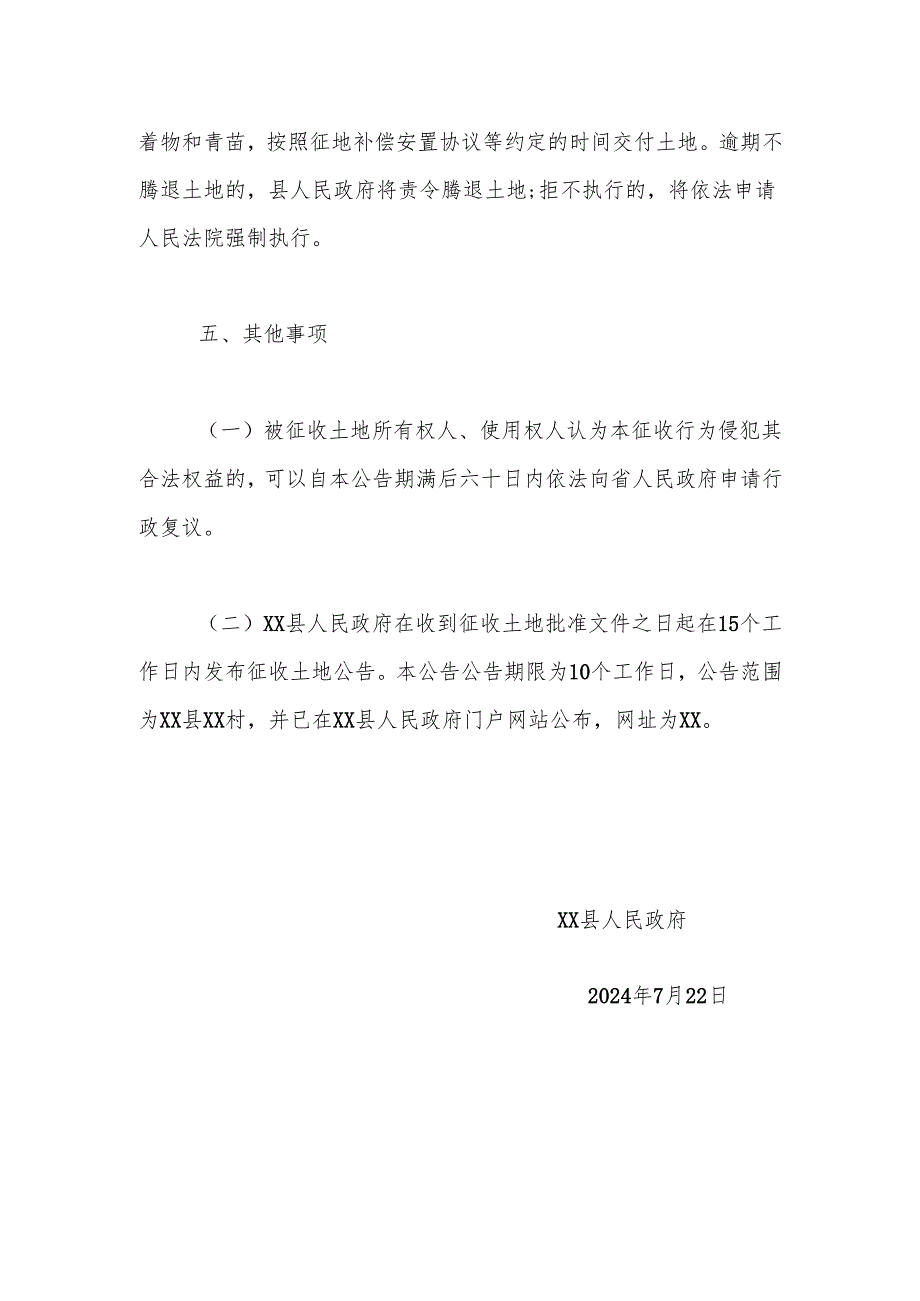 着物和青苗，按照征地补偿安置协议等约定的时间交付土地。逾期不腾退土地的，县人民政府将责令腾退土地;拒不执行的，将依法申请人民法院强制执行。

五、其他事项

（一）被征收土地所有权人、使用权人认为本征收行为侵犯其合法权益的，可以自本公告期满后六十日内依法向省人民政府申请行政复议。

（二）XX县人民政府在收到征收土地批准文件之日起在15个工作日内发布征收土地公告。本公告公告期限为10个工作日，公告范围为XX县XX村，并已在XX县人民政府门户网站公布，网址为XX。

XX县人民政府

2024年7月22日